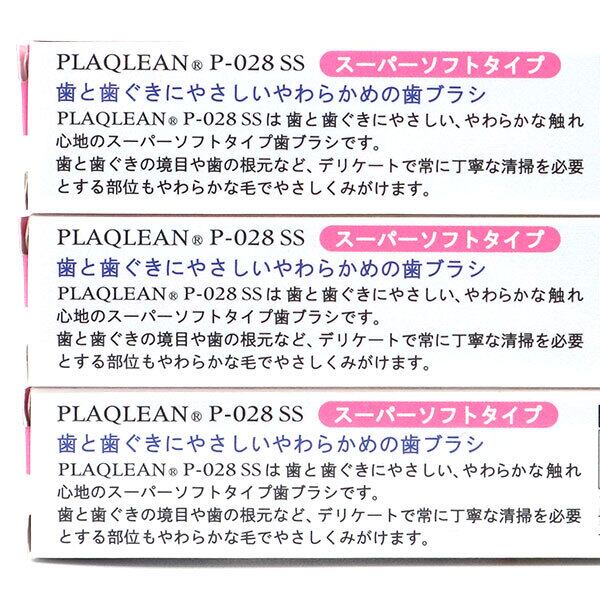 PLAQLEAN® P-028 SS

スーパーソフトタイプ

歯と歯ぐきにやさしいやわらかめの歯ブラシ

PLAQLEAN® P-028 SSは歯と歯ぐきにやさしい、やわらかな触れ心地のスーパーソフトタイプ歯ブラシです。
歯と歯ぐきの境目や歯の根元など、デリケートで常に丁寧な清掃を必要とする部位もやわらかな毛でやさしくみがけます。

PLAQLEAN® P-028 SS

スーパーソフトタイプ

歯と歯ぐきにやさしいやわらかめの歯ブラシ

PLAQLEAN® P-028 SSは歯と歯ぐきにやさしい、やわらかな触れ心地のスーパーソフトタイプ歯ブラシです。
歯と歯ぐきの境目や歯の根元など、デリケートで常に丁寧な清掃を必要とする部位もやわらかな毛でやさしくみがけます。

PLAQLEAN® P-028 SS

スーパーソフトタイプ

歯と歯ぐきにやさしいやわらかめの歯ブラシ

PLAQLEAN® P-028 SSは歯と歯ぐきにやさしい、やわらかな触れ心地のスーパーソフトタイプ歯ブラシです。
歯と歯ぐきの境目や歯の根元など、デリケートで常に丁寧な清掃を必要とする部位もやわらかな毛でやさしくみがけます。